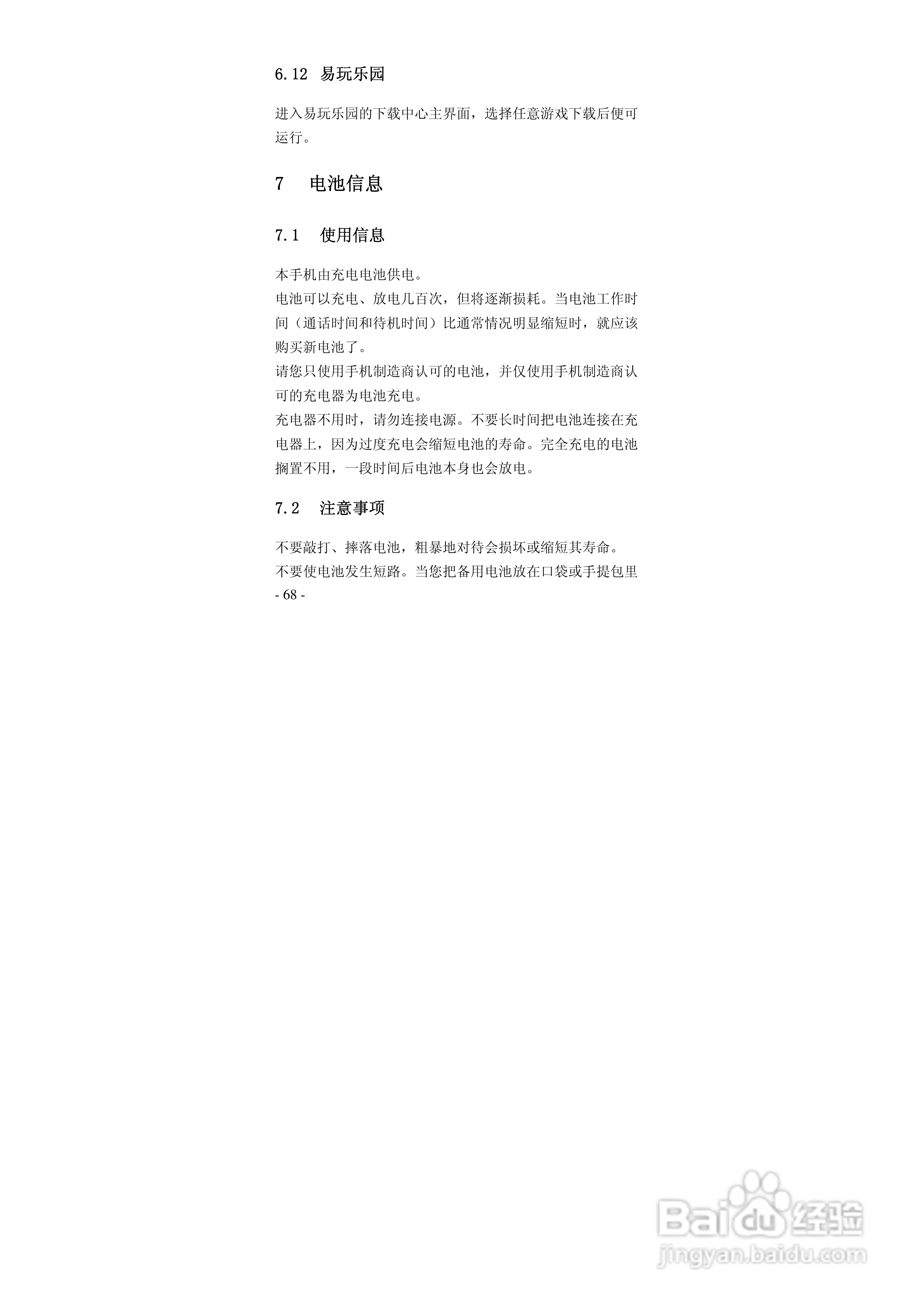 6.12 易玩乐园

进入易玩乐园的下载中心主界面，选择任意游戏下载后便可运行。

7 电池信息

7.1 使用信息

本手机由充电电池供电。
电池可以充电、放电几百次，但将逐渐损耗。当电池工作时间（通话时间和待机时间）比通常情况明显缩短时，就应该购买新电池了。
请您只使用手机制造商认可的电池，并仅使用手机制造商认可的充电器为电池充电。
充电器不用时，请勿连接电源。不要长时间把电池连接在充电器上，因为过度充电会缩短电池的寿命。完全充电的电池搁置不用，一段时间后电池本身也会放电。

7.2 注意事项

不要敲打、摔落电池，粗暴地对待会损坏或缩短其寿命。
不要使电池发生短路。当您把备用电池放在口袋或手提包里
- 68 -

Baidu经验
jingyan.baidu.com